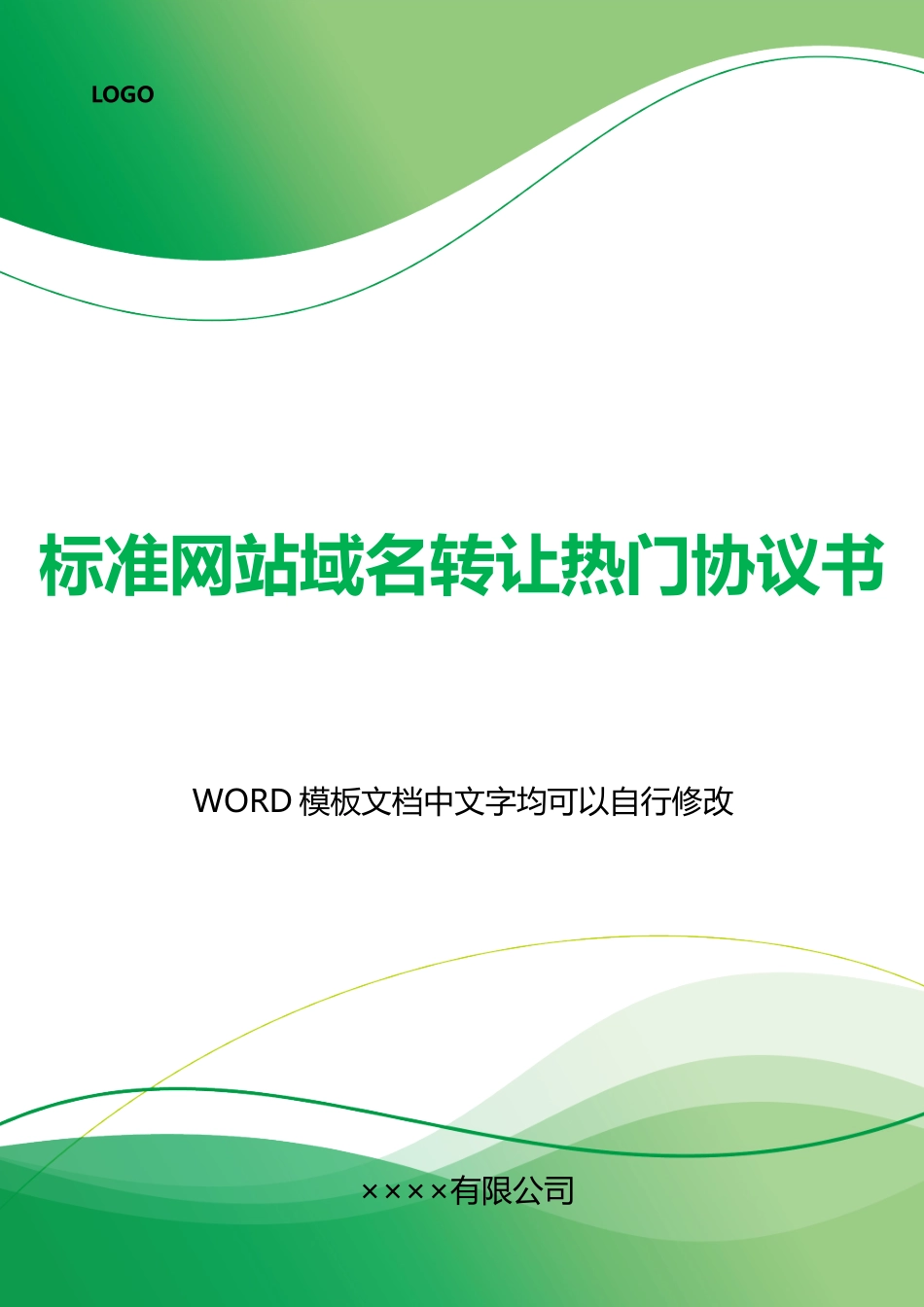 LOGO

标准网站域名转让热门协议书

WORD 模板文档中文字均可以自行修改

××××有限公司